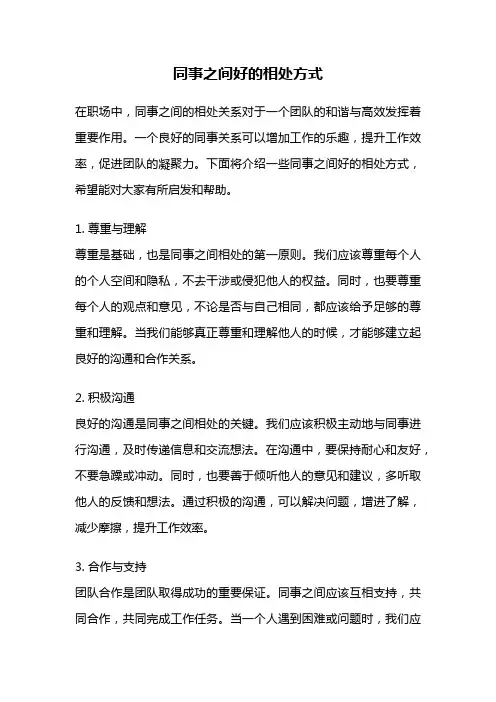 同事之间好的相处方式

在职场中，同事之间的相处关系对于一个团队的和谐与高效发挥着重要作用。一个良好的同事关系可以增加工作的乐趣，提升工作效率，促进团队的凝聚力。下面将介绍一些同事之间好的相处方式，希望能对大家有所启发和帮助。

1. 尊重与理解
尊重是基础，也是同事之间相处的第一原则。我们应该尊重每个人的个人空间和隐私，不去干涉或侵犯他人的权益。同时，也要尊重每个人的观点和意见，不论是否与自己相同，都应该给予足够的尊重和理解。当我们能够真正尊重和理解他人的时候，才能够建立起良好的沟通和合作关系。

2. 积极沟通
良好的沟通是同事之间相处的关键。我们应该积极主动地与同事进行沟通，及时传递信息和交流想法。在沟通中，要保持耐心和友好，不要急躁或冲动。同时，也要善于倾听他人的意见和建议，多听取他人的反馈和想法。通过积极的沟通，可以解决问题，增进了解，减少摩擦，提升工作效率。

3. 合作与支持
团队合作是团队取得成功的重要保证。同事之间应该互相支持，共同合作，共同完成工作任务。当一个人遇到困难或问题时，我们应